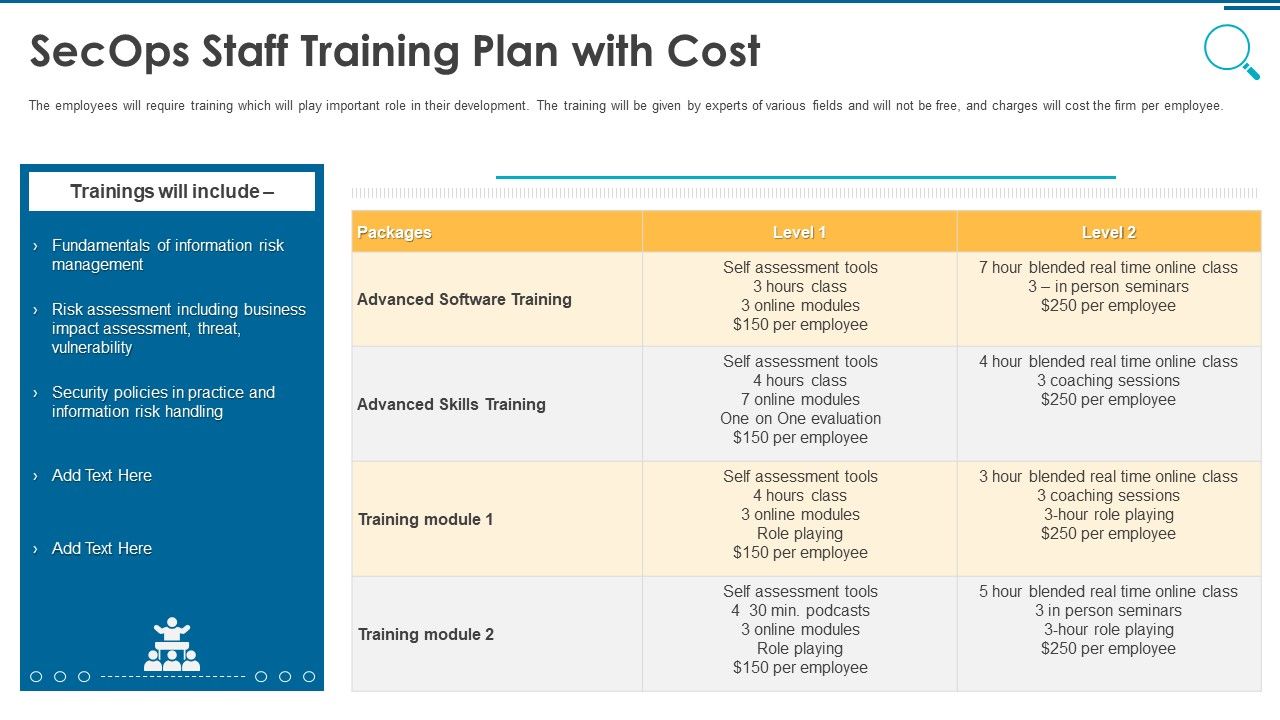 SecOps Staff Training Plan with Cost

The employees will require training which will play important role in their development. The training will be given by experts of various fields and will not be free, and charges will cost the firm per employee.

Trainings will include –

› Fundamentals of information risk management

› Risk assessment including business impact assessment, threat, vulnerability

› Security policies in practice and information risk handling

› Add Text Here

› Add Text Here

| Packages | Level 1 | Level 2 |
|---|---|---|
| Advanced Software Training | Self assessment tools 3 hours class 3 online modules $150 per employee | 7 hour blended real time online class 3 – in person seminars $250 per employee |
| Advanced Skills Training | Self assessment tools 4 hours class 7 online modules One on One evaluation $150 per employee | 4 hour blended real time online class 3 coaching sessions $250 per employee |
| Training module 1 | Self assessment tools 4 hours class 3 online modules Role playing $150 per employee | 3 hour blended real time online class 3 coaching sessions 3-hour role playing $250 per employee |
| Training module 2 | Self assessment tools 4 30 min. podcasts 3 online modules Role playing $150 per employee | 5 hour blended real time online class 3 in person seminars 3-hour role playing $250 per employee |